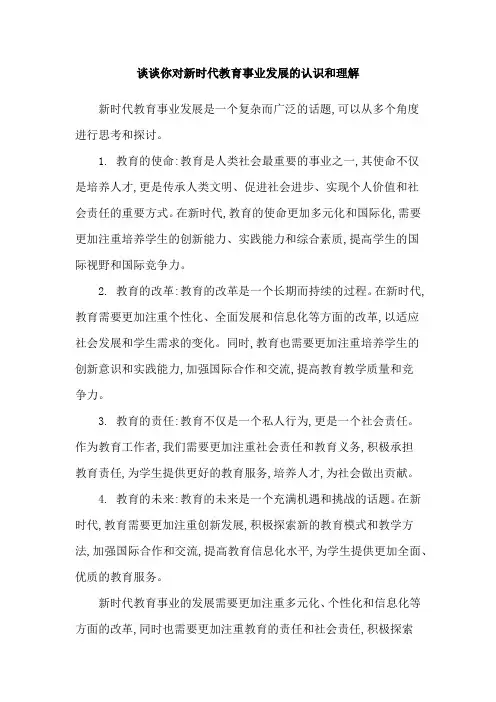 谈谈你对新时代教育事业发展的认识和理解

新时代教育事业发展是一个复杂而广泛的话题,可以从多个角度进行思考和探讨。

1. 教育的使命:教育是人类社会最重要的事业之一,其使命不仅是培养人才,更是传承人类文明、促进社会进步、实现个人价值和社会责任的重要方式。在新时代,教育的使命更加多元化和国际化,需要更加注重培养学生的创新能力、实践能力和综合素质,提高学生的国际视野和国际竞争力。

2. 教育的改革:教育的改革是一个长期而持续的过程。在新时代,教育需要更加注重个性化、全面发展和信息化等方面的改革,以适应社会发展和学生需求的变化。同时,教育也需要更加注重培养学生的创新意识和实践能力,加强国际合作和交流,提高教育教学质量和竞争力。

3. 教育的责任:教育不仅是一个私人行为,更是一个社会责任。作为教育工作者,我们需要更加注重社会责任和教育义务,积极承担教育责任,为学生提供更好的教育服务,培养人才,为社会做出贡献。

4. 教育的未来:教育的未来是一个充满机遇和挑战的话题。在新时代,教育需要更加注重创新发展,积极探索新的教育模式和教学方法,加强国际合作和交流,提高教育信息化水平,为学生提供更加全面、优质的教育服务。

新时代教育事业的发展需要更加注重多元化、个性化和信息化等方面的改革,同时也需要更加注重教育的责任和社会责任,积极探索